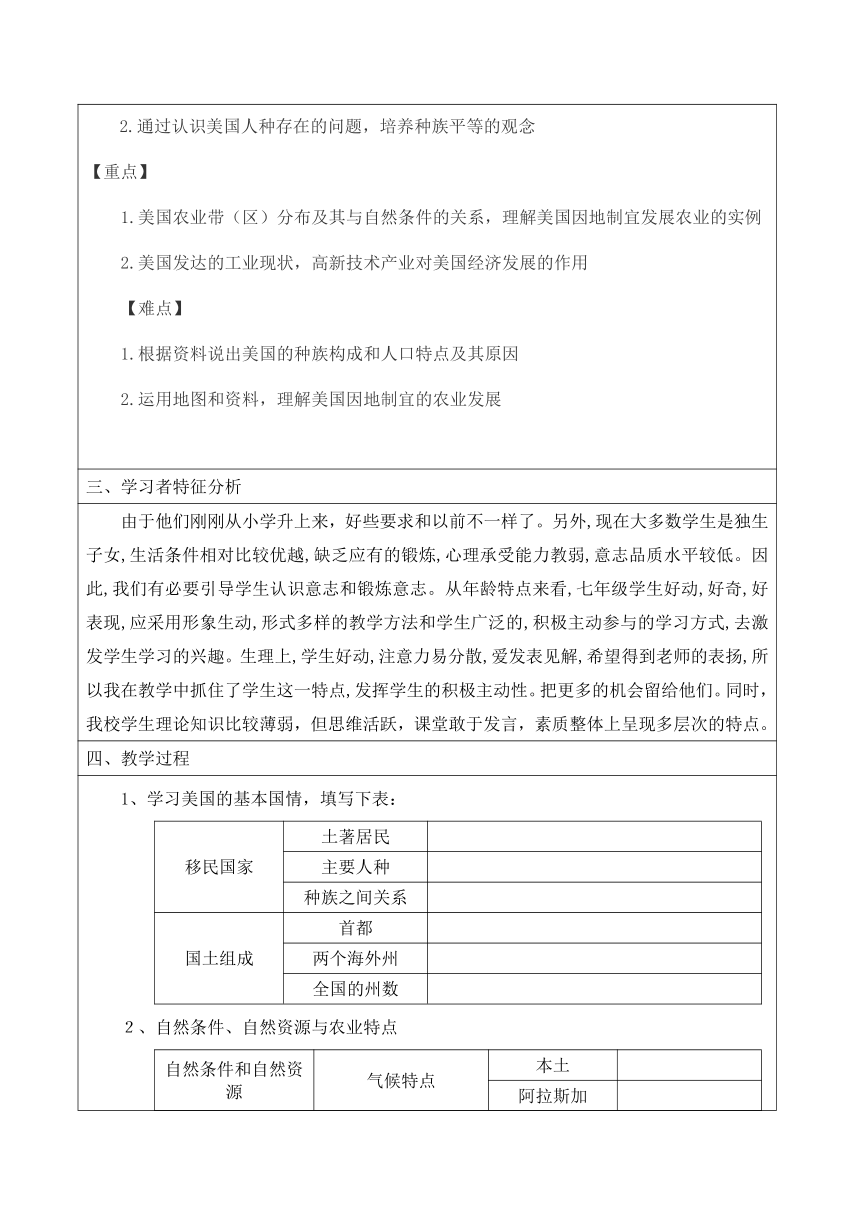 2.通过认识美国人种存在的问题，培养种族平等的观念

【重点】

1.美国农业带（区）分布及其与自然条件的关系，理解美国因地制宜发展农业的实例

2.美国发达的工业现状，高新技术产业对美国经济发展的作用

【难点】

1.根据资料说出美国的种族构成和人口特点及其原因

2.运用地图和资料，理解美国因地制宜的农业发展

三、学习者特征分析

由于他们刚刚从小学升上来，好些要求和以前不一样了。另外，现在大多数学生是独生子女，生活条件相对比较优越，缺乏应有的锻炼，心理承受能力教弱，意志品质水平较低。因此，我们有必要引导学生认识意志和锻炼意志。从年龄特点来看，七年级学生好动，好奇，好表现，应采用形象生动，形式多样的教学方法和学生广泛的，积极主动参与的学习方式，去激发学生学习的兴趣。生理上，学生好动，注意力易分散，爱发表见解，希望得到老师的表扬，所以我在教学中抓住了学生这一特点，发挥学生的积极主动性。把更多的机会留给他们。同时，我校学生理论知识比较薄弱，但思维活跃，课堂敢于发言，素质整体上呈现多层次的特点。

四、教学过程

1、学习美国的基本国情，填写下表：

| 移民国家 | 土著居民 | |
|---|---|---|
| | 主要人种 | |
| | 种族之间关系 | |
| 国土组成 | 首都 | |
| | 两个海外州 | |
| | 全国的州数 | |

2、自然条件、自然资源与农业特点

| 自然条件和自然资源 | 气候特点 | 本土 | |
|---|---|---|---|
| | | 阿拉斯加 | |